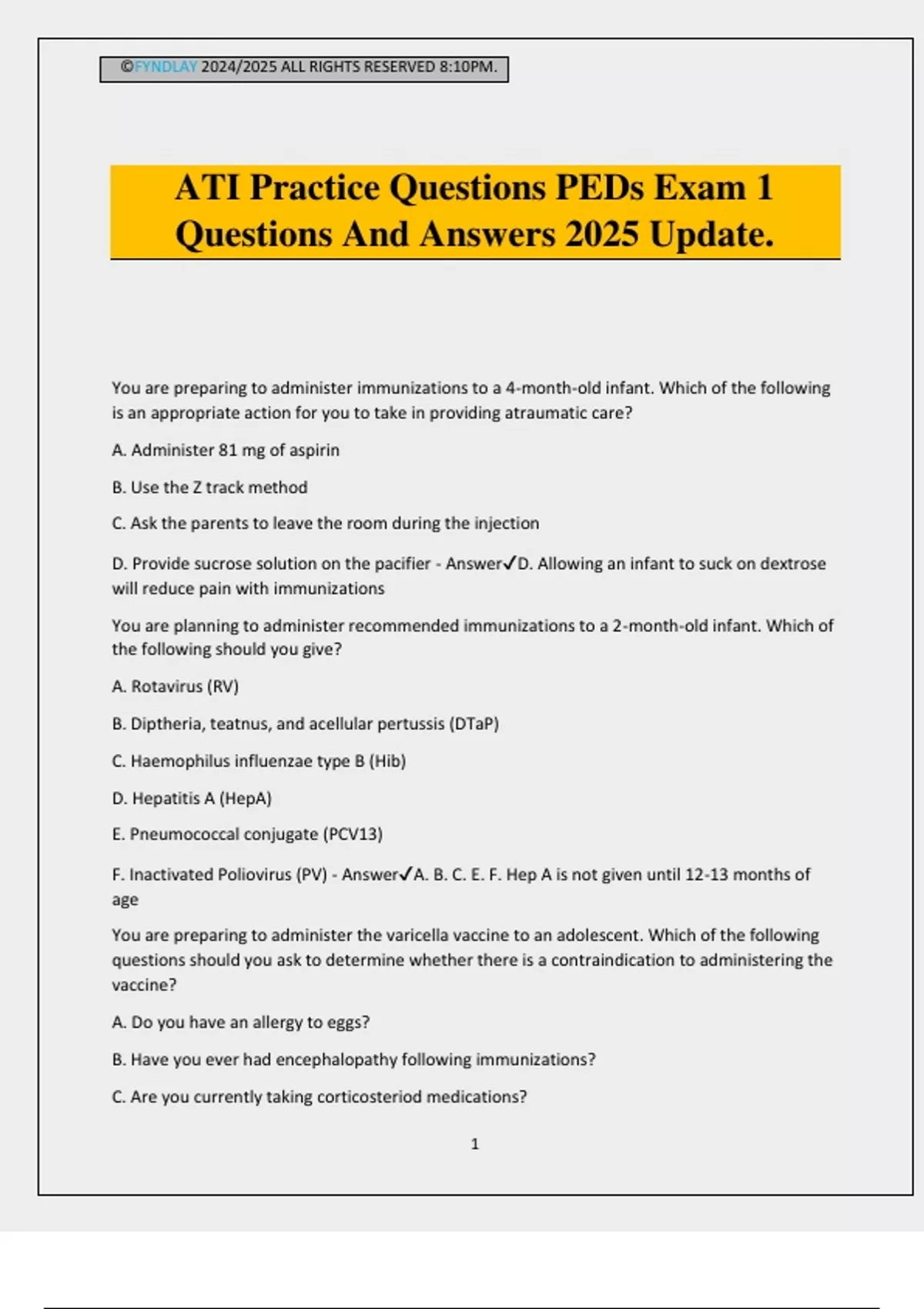 ©FYNDLAY 2024/2025 ALL RIGHTS RESERVED 8:10PM.

ATI Practice Questions PEDs Exam 1 Questions And Answers 2025 Update.

You are preparing to administer immunizations to a 4-month-old infant. Which of the following is an appropriate action for you to take in providing atraumatic care?

A. Administer 81 mg of aspirin

B. Use the Z track method

C. Ask the parents to leave the room during the injection

D. Provide sucrose solution on the pacifier - Answer✓D. Allowing an infant to suck on dextrose will reduce pain with immunizations

You are planning to administer recommended immunizations to a 2-month-old infant. Which of the following should you give?

A. Rotavirus (RV)

B. Diptheria, teatnus, and acellular pertussis (DTaP)

C. Haemophilus influenzae type B (Hib)

D. Hepatitis A (HepA)

E. Pneumococcal conjugate (PCV13)

F. Inactivated Poliovirus (PV) - Answer✓A. B. C. E. F. Hep A is not given until 12-13 months of age

You are preparing to administer the varicella vaccine to an adolescent. Which of the following questions should you ask to determine whether there is a contraindication to administering the vaccine?

A. Do you have an allergy to eggs?

B. Have you ever had encephalopathy following immunizations?

C. Are you currently taking corticosteriod medications?

1